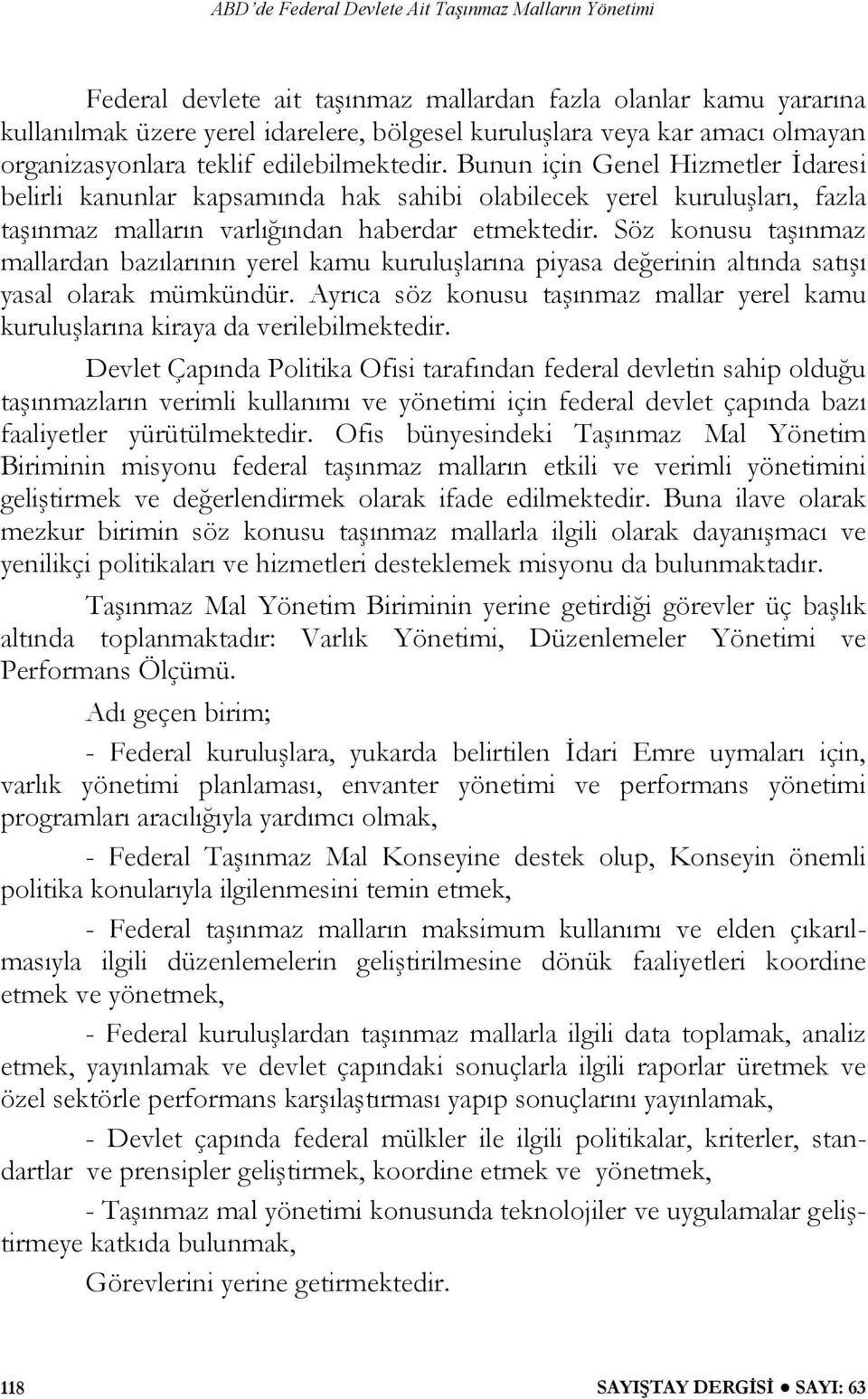 ABD'de Federal Devlete Ait Taşınmaz Malların Yönetimi

Federal devlete ait taşınmaz mallardan fazla olanlar kamu yararına kullanılmak üzere yerel idarelere, bölgesel kuruluşlara veya kar amacı olmayan organizasyonlara teklif edilebilmektedir. Bunun için Genel Hizmetler İdaresi belirli kanunlar kapsamında hak sahibi olabilecek yerel kuruluşları, fazla taşınmaz malların varlığından haberdar etmektedir. Söz konusu taşınmaz mallardan bazılarının yerel kamu kuruluşlarına piyasa değerinin altında satışı yasal olarak mümkündür. Ayrıca söz konusu taşınmaz mallar yerel kamu kuruluşlarına kiraya da verilebilmektedir.

Devlet Çapında Politika Ofisi tarafından federal devletin sahip olduğu taşınmazların verimli kullanımı ve yönetimi için federal devlet çapında bazı faaliyetler yürütülmektedir. Ofis bünyesindeki Taşınmaz Mal Yönetim Biriminin misyonu federal taşınmaz malların etkili ve verimli yönetimini geliştirmek ve değerlendirmek olarak ifade edilmektedir. Buna ilave olarak mezkur birimin söz konusu taşınmaz mallarla ilgili olarak dayanışmacı ve yenilikçi politikaları ve hizmetleri desteklemek misyonu da bulunmaktadır.

Taşınmaz Mal Yönetim Biriminin yerine getirdiği görevler üç başlık altında toplanmaktadır: Varlık Yönetimi, Düzenlemeler Yönetimi ve Performans Ölçümü.

Adı geçen birim;

- Federal kuruluşlara, yukarda belirtilen İdari Emre uymaları için, varlık yönetimi planlaması, envanter yönetimi ve performans yönetimi programları aracılığıyla yardımcı olmak,

- Federal Taşınmaz Mal Konseyine destek olup, Konseyin önemli politika konularıyla ilgilenmesini temin etmek,

- Federal taşınmaz malların maksimum kullanımı ve elden çıkarılmasıyla ilgili düzenlemelerin geliştirilmesine dönük faaliyetleri koordine etmek ve yönetmek,

- Federal kuruluşlardan taşınmaz mallarla ilgili data toplamak, analiz etmek, yayınlamak ve devlet çapındaki sonuçlarla ilgili raporlar üretmek ve özel sektörle performans karşılaştırması yapıp sonuçlarını yayınlamak,

- Devlet çapında federal mülkler ile ilgili politikalar, kriterler, standartlar ve prensipler geliştirmek, koordine etmek ve yönetmek,

- Taşınmaz mal yönetimi konusunda teknolojiler ve uygulamalar geliştirmeye katkıda bulunmak,

Görevlerini yerine getirmektedir.

118

SAYIŞTAY DERGİSİ ● SAYI: 63